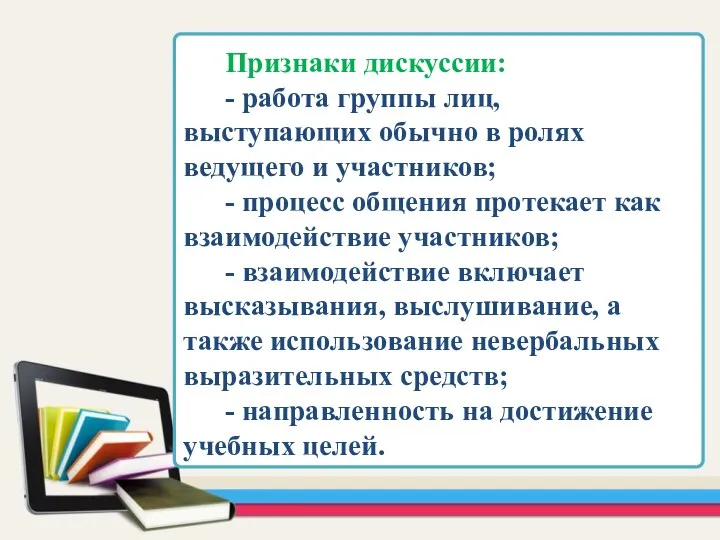 Признаки дискуссии:

- работа группы лиц, выступающих обычно в ролях ведущего и участников;

- процесс общения протекает как взаимодействие участников;

- взаимодействие включает высказывания, выслушивание, а также использование невербальных выразительных средств;

- направленность на достижение учебных целей.